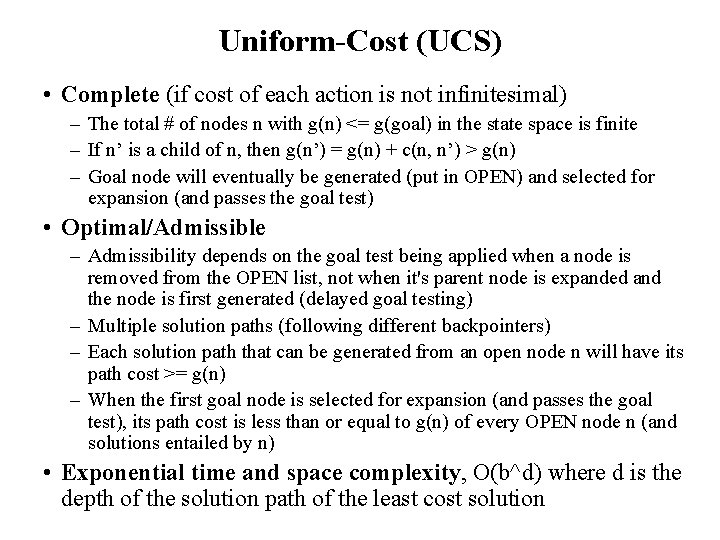 Uniform-Cost (UCS)

• Complete (if cost of each action is not infinitesimal)
- The total # of nodes n with g(n) <= g(goal) in the state space is finite
- If n' is a child of n, then g(n') = g(n) + c(n, n') > g(n)
- Goal node will eventually be generated (put in OPEN) and selected for expansion (and passes the goal test)

• Optimal/Admissible
- Admissibility depends on the goal test being applied when a node is removed from the OPEN list, not when it's parent node is expanded and the node is first generated (delayed goal testing)
- Multiple solution paths (following different backpointers)
- Each solution path that can be generated from an open node n will have its path cost >= g(n)
- When the first goal node is selected for expansion (and passes the goal test), its path cost is less than or equal to g(n) of every OPEN node n (and solutions entailed by n)

• Exponential time and space complexity, O(b^d) where d is the depth of the solution path of the least cost solution